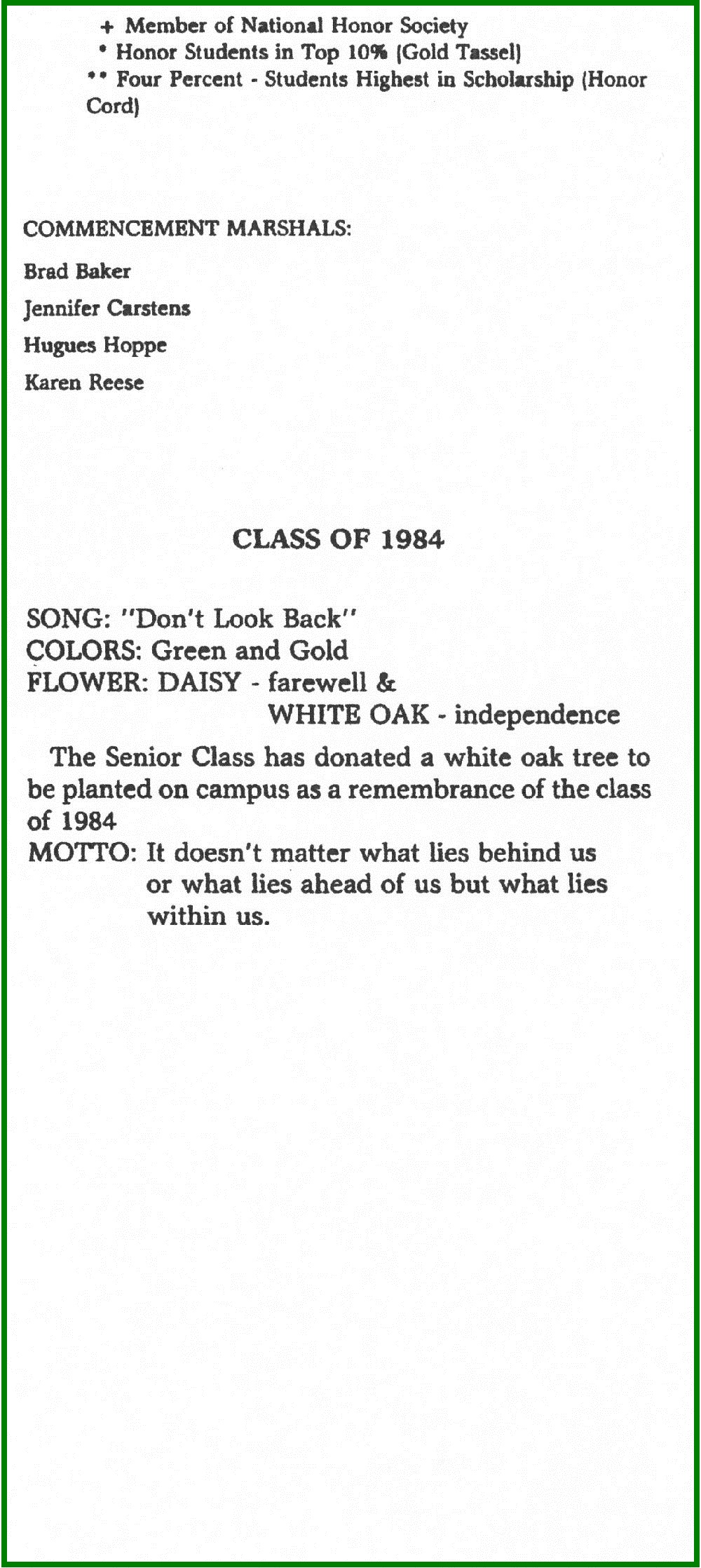 + Member of National Honor Society
* Honor Students in Top 10% (Gold Tassel)
** Four Percent - Students Highest in Scholarship (Honor Cord)

COMMENCEMENT MARSHALS:

Brad Baker

Jennifer Carstens

Hugues Hoppe

Karen Reese

CLASS OF 1984

SONG: "Don't Look Back"
COLORS: Green and Gold
FLOWER: DAISY - farewell &
WHITE OAK - independence

The Senior Class has donated a white oak tree to be planted on campus as a remembrance of the class of 1984
MOTTO: It doesn't matter what lies behind us or what lies ahead of us but what lies within us.